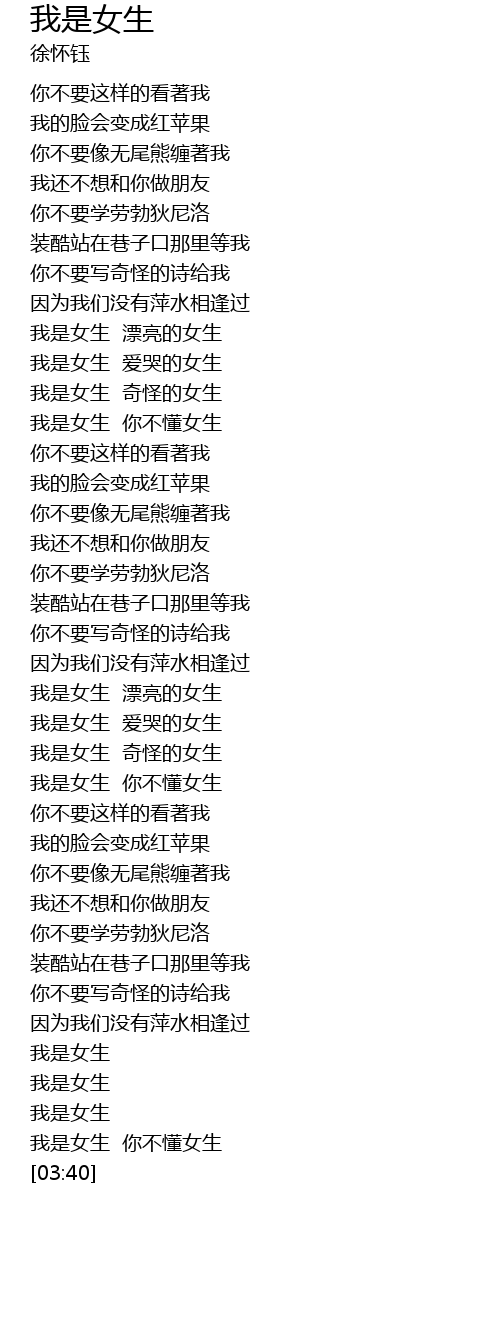 我是女生
徐怀钰

你不要这样的看著我
我的脸会变成红苹果
你不要像无尾熊缠著我
我还不想和你做朋友
你不要学劳勃狄尼洛
装酷站在巷子口那里等我
你不要写奇怪的诗给我
因为我们没有萍水相逢过
我是女生 漂亮的女生
我是女生 爱哭的女生
我是女生 奇怪的女生
我是女生 你不懂女生
你不要这样的看著我
我的脸会变成红苹果
你不要像无尾熊缠著我
我还不想和你做朋友
你不要学劳勃狄尼洛
装酷站在巷子口那里等我
你不要写奇怪的诗给我
因为我们没有萍水相逢过
我是女生 漂亮的女生
我是女生 爱哭的女生
我是女生 奇怪的女生
我是女生 你不懂女生
你不要这样的看著我
我的脸会变成红苹果
你不要像无尾熊缠著我
我还不想和你做朋友
你不要学劳勃狄尼洛
装酷站在巷子口那里等我
你不要写奇怪的诗给我
因为我们没有萍水相逢过
我是女生
我是女生
我是女生
我是女生 你不懂女生
[03:40]